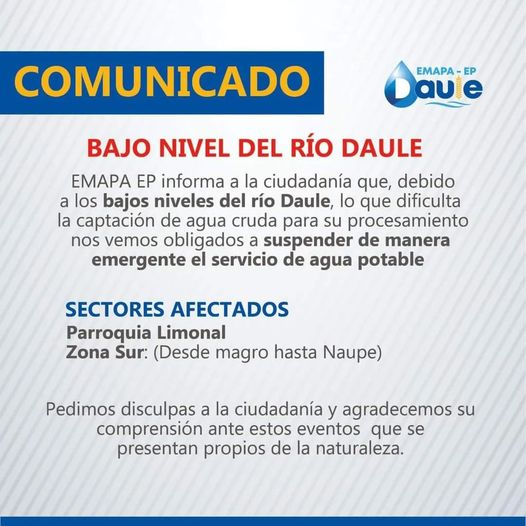 COMUNICADO

EMAPA - EP
Daule

BAJO NIVEL DEL RÍO DAULE

EMAPA EP informa a la ciudadanía que, debido a los bajos niveles del río Daule, lo que dificulta la captación de agua cruda para su procesamiento nos vemos obligados a suspender de manera emergente el servicio de agua potable

SECTORES AFECTADOS
Parroquia Limonal
Zona Sur: (Desde magro hasta Naupe)

Pedimos disculpas a la ciudadanía y agradecemos su comprensión ante estos eventos que se presentan propios de la naturaleza.